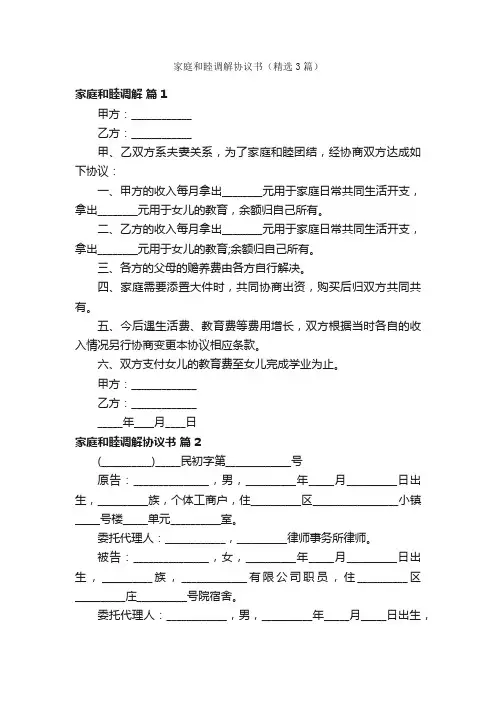 家庭和睦调解协议书（精选3篇）

家庭和睦调解 篇1

甲方：__________

乙方：__________

甲、乙双方系夫妻关系，为了家庭和睦团结，经协商双方达成如下协议：

一、甲方的收入每月拿出______元用于家庭日常共同生活开支，拿出______元用于女儿的教育，余额归自己所有。

二、乙方的收入每月拿出______元用于家庭日常共同生活开支，拿出______元用于女儿的教育;余额归自己所有。

三、各方的父母的赡养费由各方自行解决。

四、家庭需要添置大件时，共同协商出资，购买后归双方共同共有。

五、今后遇生活费、教育费等费用增长，双方根据当时各自的收入情况另行协商变更本协议相应条款。

六、双方支付女儿的教育费至女儿完成学业为止。

甲方：__________

乙方：__________

____年___月___日

家庭和睦调解协议书 篇2

(________)____民初字第__________号

原告：____________，男，________年____月________日出生，________族，个体工商户，住________区______________小镇____号楼____单元________室。

委托代理人：__________，________律师事务所律师。

被告：____________，女，________年____月________日出生，________族，__________有限公司职员，住________区________庄________号院宿舍。

委托代理人：__________，男，________年____月____日出生，